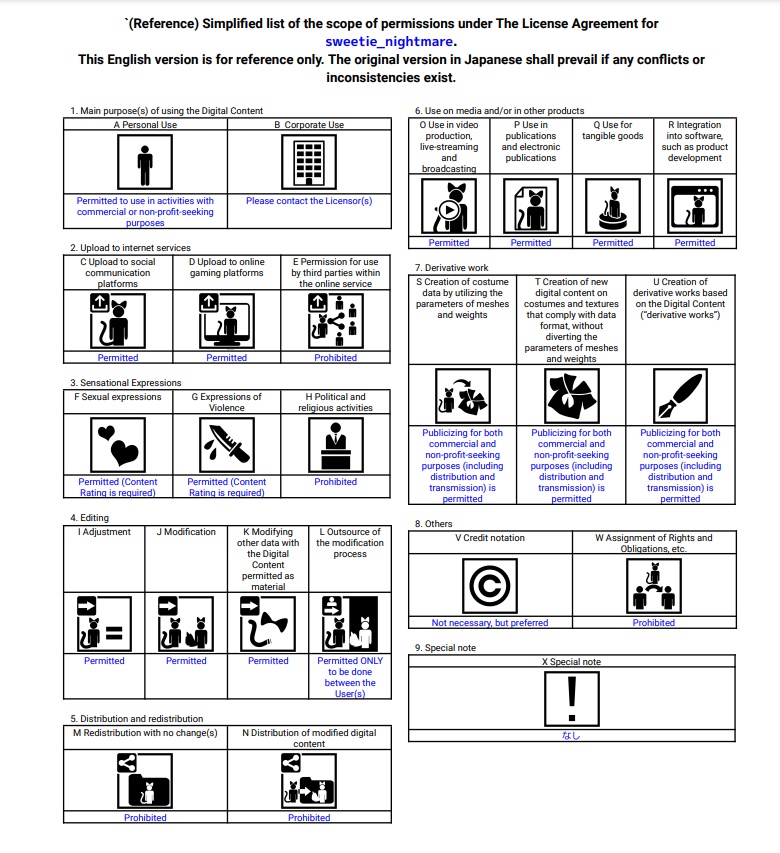 `(Reference) Simplified list of the scope of permissions under The License Agreement for sweetie_nightmare.
This English version is for reference only. The original version in Japanese shall prevail if any conflicts or inconsistencies exist.

1. Main purpose(s) of using the Digital Content

| A Personal Use | B Corporate Use |
|---|---|
| Permitted to use in activities with commercial or non-profit-seeking purposes | Please contact the Licensor(s) |

2. Upload to internet services

| C Upload to social communication platforms | D Upload to online gaming platforms | E Permission for use by third parties within the online service |
|---|---|---|
| Permitted | Permitted | Prohibited |

3. Sensational Expressions

| F Sexual expressions | G Expressions of Violence | H Political and religious activities |
|---|---|---|
| Permitted (Content Rating is required) | Permitted (Content Rating is required) | Prohibited |

4. Editing

| I Adjustment | J Modification | K Modifying other data with the Digital Content permitted as material | L Outsource of the modification process |
|---|---|---|---|
| Permitted | Permitted | Permitted | Permitted ONLY to be done between the User(s) |

5. Distribution and redistribution

| M Redistribution with no change(s) | N Distribution of modified digital content |
|---|---|
| Prohibited | Prohibited |

6. Use on media and/or in other products

| O Use in video production, live-streaming and broadcasting | P Use in publications and electronic publications | Q Use for tangible goods | R Integration into software, such as product development |
|---|---|---|---|
| Permitted | Permitted | Permitted | Permitted |

7. Derivative work

| S Creation of costume data by utilizing the parameters of meshes and weights | T Creation of new digital content on costumes and textures that comply with data format, without diverting the parameters of meshes and weights | U Creation of derivative works based on the Digital Content ("derivative works") |
|---|---|---|
| Publicizing for both commercial and non-profit-seeking purposes (including distribution and transmission) is permitted | Publicizing for both commercial and non-profit-seeking purposes (including distribution and transmission) is permitted | Publicizing for both commercial and non-profit-seeking purposes (including distribution and transmission) is permitted |

8. Others

| V Credit notation | W Assignment of Rights and Obligations, etc. |
|---|---|
| Not necessary, but preferred | Prohibited |

9. Special note

| X Special note |
|---|
| なし |